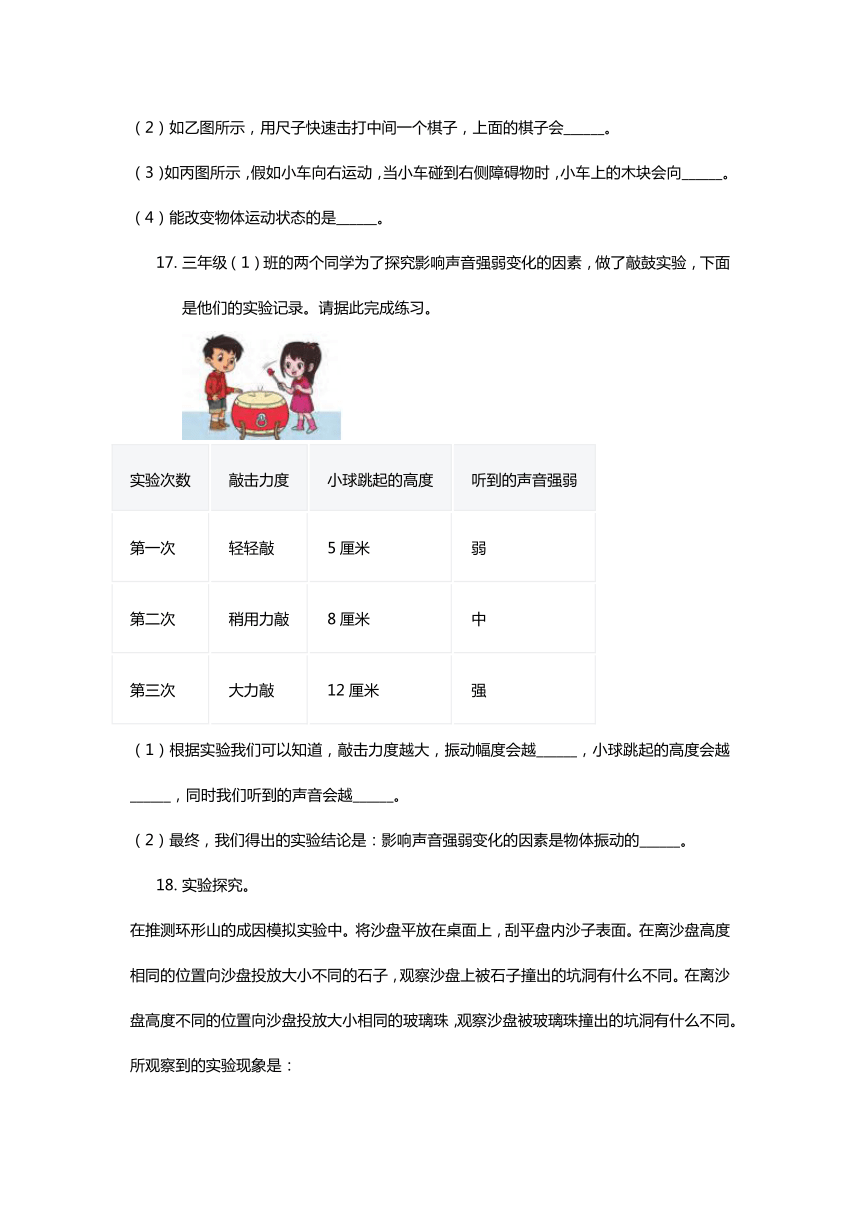 （2）如乙图所示，用尺子快速击打中间一个棋子，上面的棋子会______。

（3）如丙图所示，假如小车向右运动，当小车碰到右侧障碍物时，小车上的木块会向______。

（4）能改变物体运动状态的是______。

17. 三年级（1）班的两个同学为了探究影响声音强弱变化的因素，做了敲鼓实验，下面是他们的实验记录。请据此完成练习。

| 实验次数 | 敲击力度 | 小球跳起的高度 | 听到的声音强弱 |
|---|---|---|---|
| 第一次 | 轻轻敲 | 5 厘米 | 弱 |
| 第二次 | 稍用力敲 | 8 厘米 | 中 |
| 第三次 | 大力敲 | 12 厘米 | 强 |

（1）根据实验我们可以知道，敲击力度越大，振动幅度会越______，小球跳起的高度会越______，同时我们听到的声音会越______。

（2）最终，我们得出的实验结论是：影响声音强弱变化的因素是物体振动的______。

18. 实验探究。

在推测环形山的成因模拟实验中。将沙盘平放在桌面上，刮平盘内沙子表面。在离沙盘高度相同的位置向沙盘投放大小不同的石子，观察沙盘上被石子撞出的坑洞有什么不同。在离沙盘高度不同的位置向沙盘投放大小相同的玻璃珠，观察沙盘被玻璃珠撞出的坑洞有什么不同。所观察到的实验现象是：